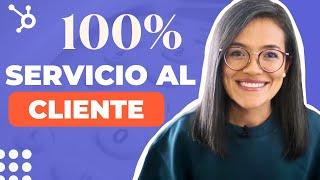 100%
SERVICIO AL
CLIENTE